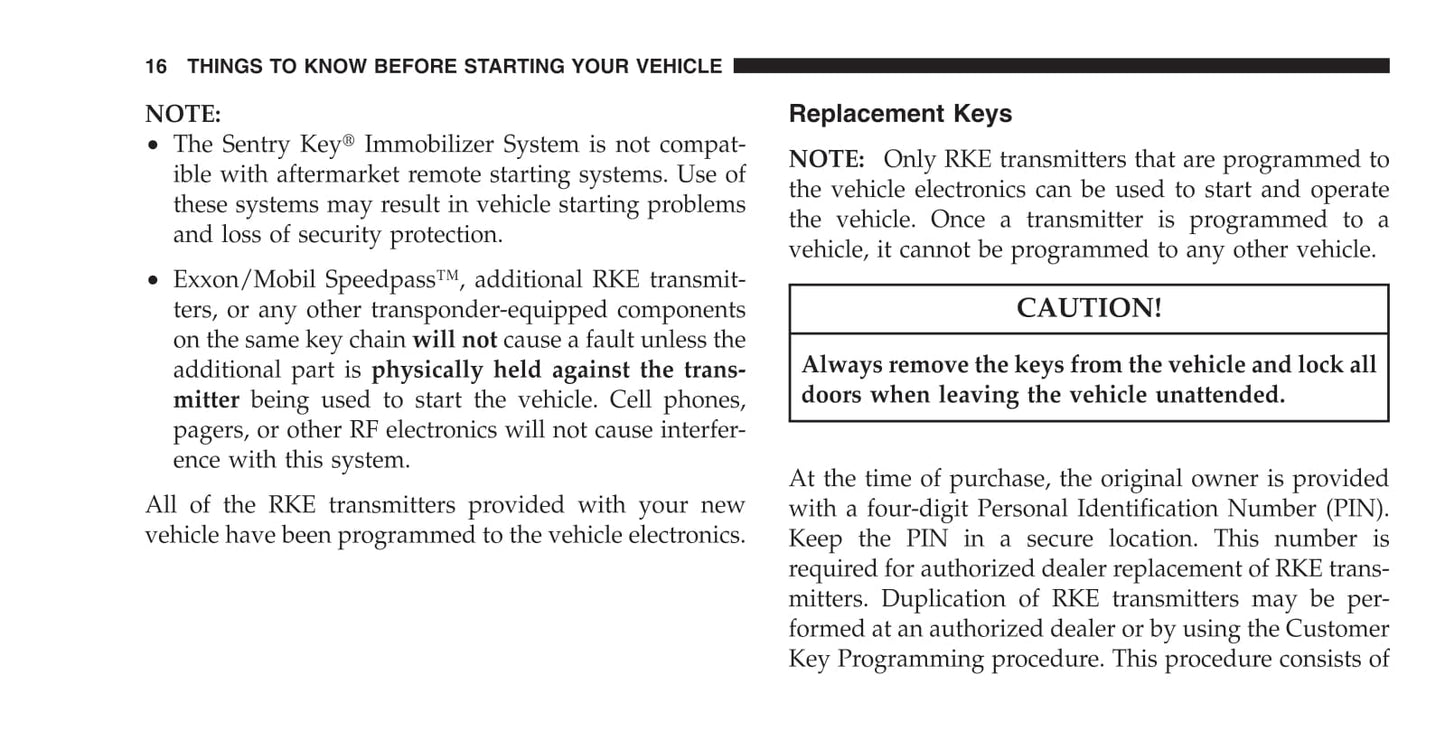 16 THINGS TO KNOW BEFORE STARTING YOUR VEHICLE

NOTE:
• The Sentry Key® Immobilizer System is not compatible with aftermarket remote starting systems. Use of these systems may result in vehicle starting problems and loss of security protection.

• Exxon/Mobil Speedpass™, additional RKE transmitters, or any other transponder-equipped components on the same key chain will not cause a fault unless the additional part is physically held against the transmitter being used to start the vehicle. Cell phones, pagers, or other RF electronics will not cause interference with this system.

All of the RKE transmitters provided with your new vehicle have been programmed to the vehicle electronics.

Replacement Keys

NOTE: Only RKE transmitters that are programmed to the vehicle electronics can be used to start and operate the vehicle. Once a transmitter is programmed to a vehicle, it cannot be programmed to any other vehicle.

CAUTION!

Always remove the keys from the vehicle and lock all doors when leaving the vehicle unattended.

At the time of purchase, the original owner is provided with a four-digit Personal Identification Number (PIN). Keep the PIN in a secure location. This number is required for authorized dealer replacement of RKE transmitters. Duplication of RKE transmitters may be performed at an authorized dealer or by using the Customer Key Programming procedure. This procedure consists of